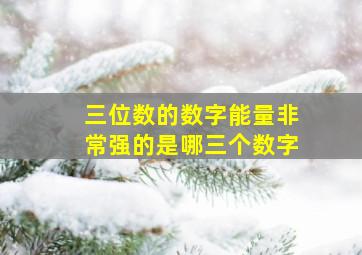 三位数的数字能量非常强的是哪三个数字